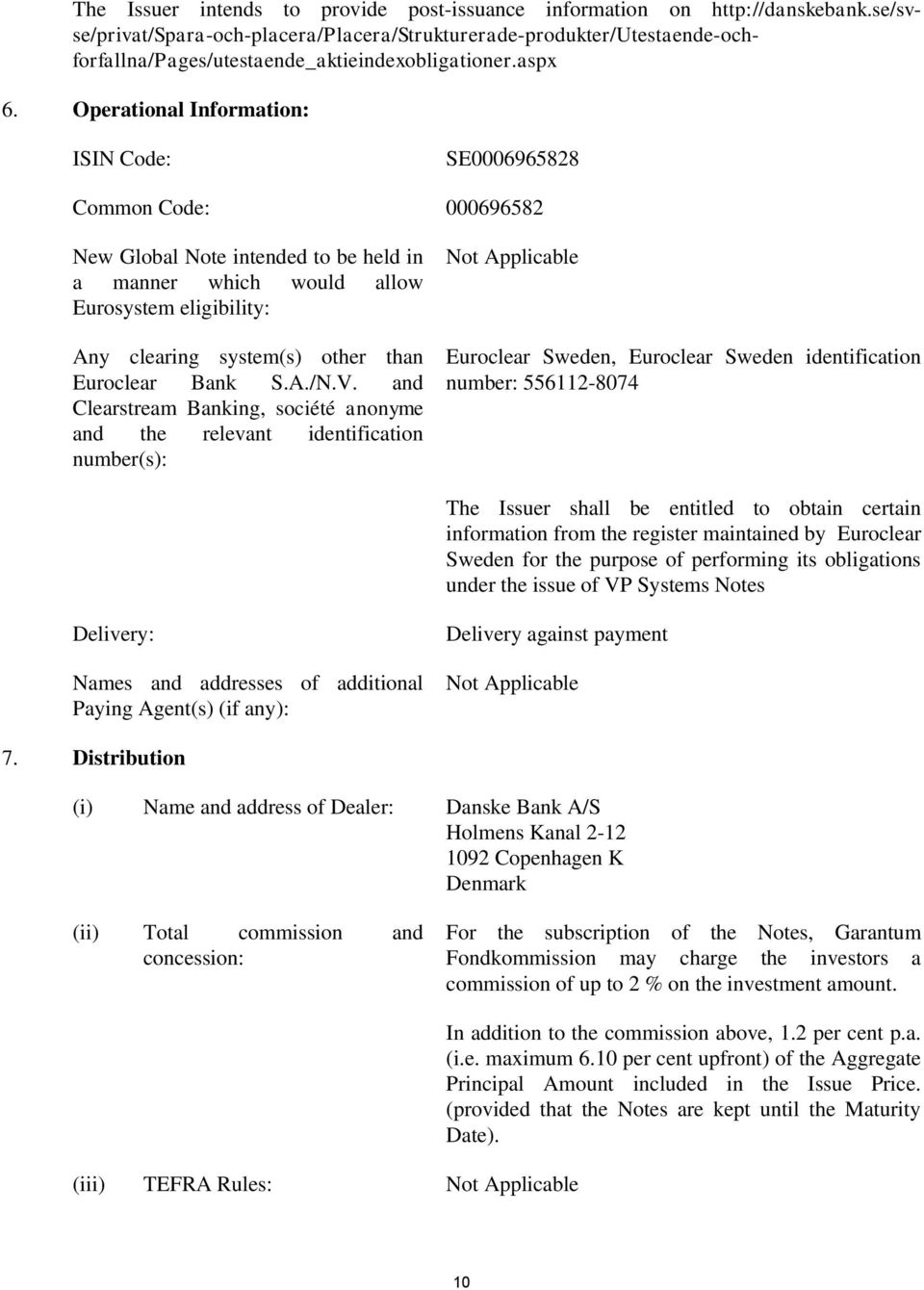 The Issuer intends to provide post-issuance information on http://danskebank.se/sv-se/privat/Spara-och-placera/Placera/Strukturerade-produkter/Utestaende-och-forfallna/Pages/utestaende_aktieindexobligationer.aspx

6. Operational Information:

ISIN Code: SE0006965828

Common Code: 000696582

New Global Note intended to be held in a manner which would allow Eurosystem eligibility: Not Applicable

Any clearing system(s) other than Euroclear Bank S.A./N.V. and Clearstream Banking, société anonyme and the relevant identification number(s): Euroclear Sweden, Euroclear Sweden identification number: 556112-8074

The Issuer shall be entitled to obtain certain information from the register maintained by Euroclear Sweden for the purpose of performing its obligations under the issue of VP Systems Notes

Delivery: Delivery against payment

Names and addresses of additional Paying Agent(s) (if any): Not Applicable

7. Distribution

(i) Name and address of Dealer: Danske Bank A/S
Holmens Kanal 2-12
1092 Copenhagen K
Denmark

(ii) Total commission and concession: For the subscription of the Notes, Garantum Fondkommission may charge the investors a commission of up to 2 % on the investment amount.

In addition to the commission above, 1.2 per cent p.a. (i.e. maximum 6.10 per cent upfront) of the Aggregate Principal Amount included in the Issue Price. (provided that the Notes are kept until the Maturity Date).

(iii) TEFRA Rules: Not Applicable

10